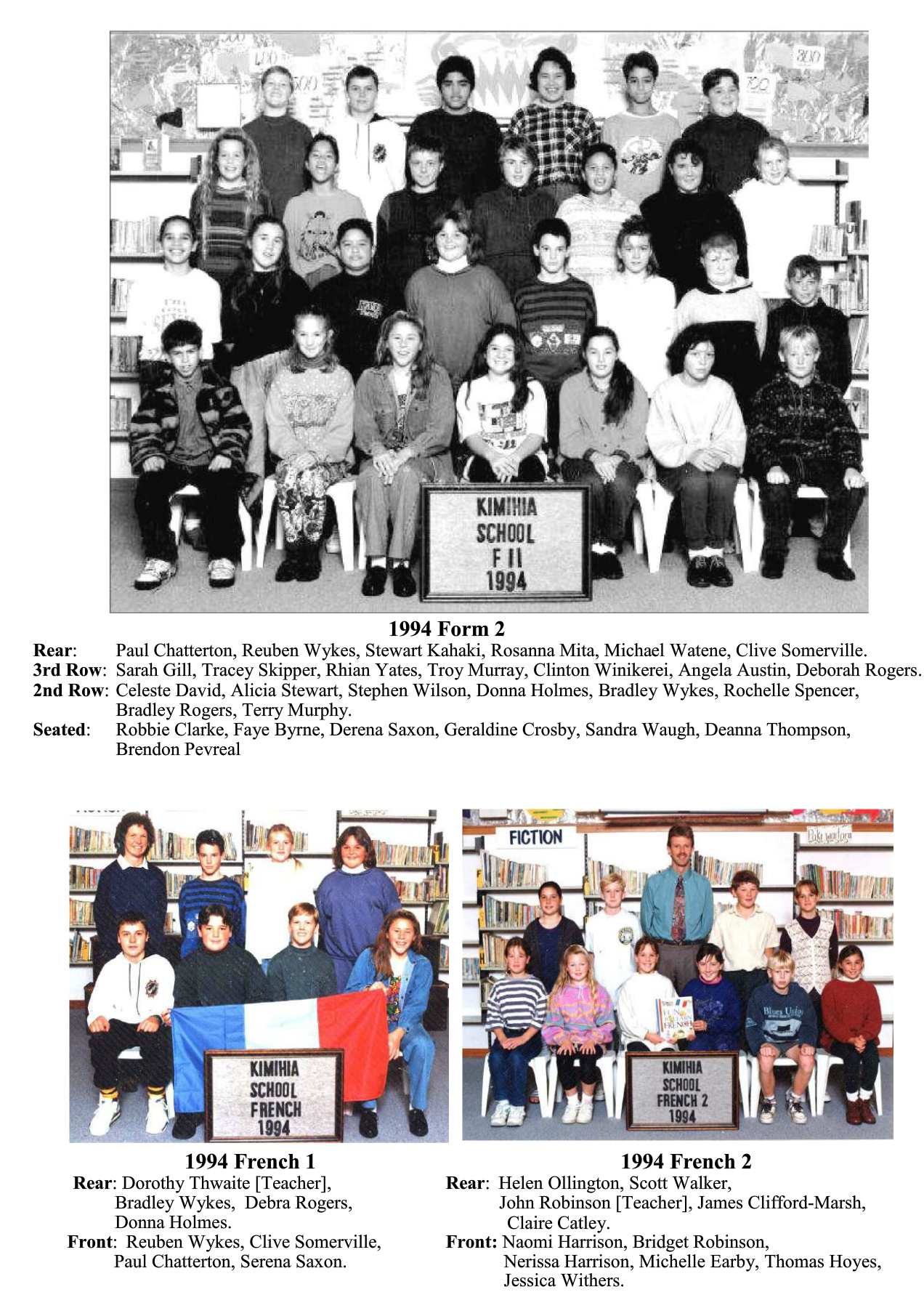 KIMIHIA
SCHOOL
F II
1994

1994 Form 2

Rear: Paul Chatterton, Reuben Wykes, Stewart Kahaki, Rosanna Mita, Michael Watene, Clive Somerville.
3rd Row: Sarah Gill, Tracey Skipper, Rhian Yates, Troy Murray, Clinton Winikerei, Angela Austin, Deborah Rogers.
2nd Row: Celeste David, Alicia Stewart, Stephen Wilson, Donna Holmes, Bradley Wykes, Rochelle Spencer, Bradley Rogers, Terry Murphy.
Seated: Robbie Clarke, Faye Byrne, Derena Saxon, Geraldine Crosby, Sandra Waugh, Deanna Thompson, Brendon Pevreal

KIMIHIA
SCHOOL
FRENCH
1994

1994 French 1
Rear: Dorothy Thwaite [Teacher], Bradley Wykes, Debra Rogers, Donna Holmes.
Front: Reuben Wykes, Clive Somerville, Paul Chatterton, Serena Saxon.

FICTION

KIMIHIA
SCHOOL
FRENCH 2
1994

1994 French 2
Rear: Helen Ollington, Scott Walker, John Robinson [Teacher], James Clifford-Marsh, Claire Catley.
Front: Naomi Harrison, Bridget Robinson, Nerissa Harrison, Michelle Earby, Thomas Hoyes, Jessica Withers.